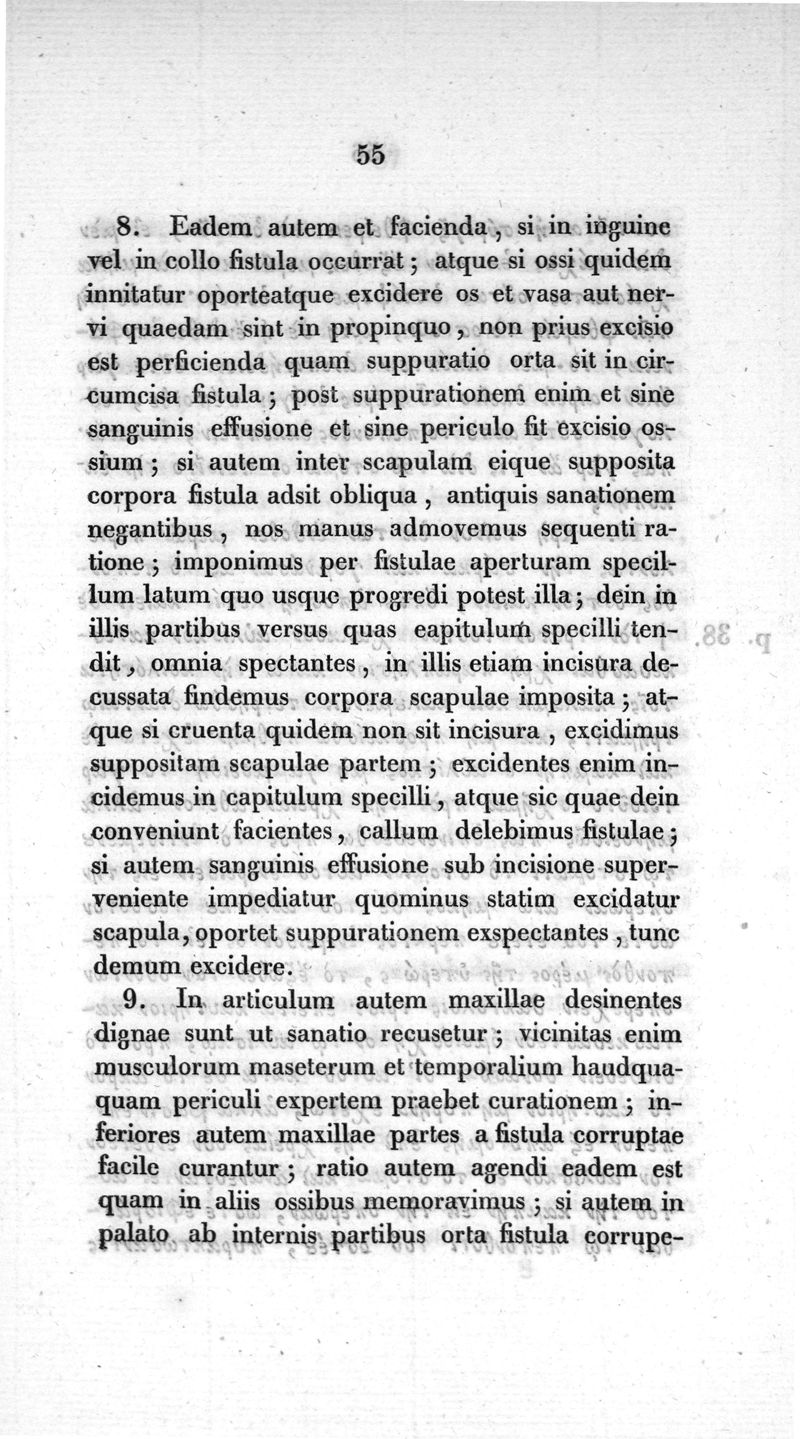 55

8. Eadem autem et facienda, si in inguine vel in collo fistula occurrat; atque si ossi quidem innitatur oporteatque excidere os et vasa aut nervi quaedam sint in propinquo, non prius excisio est perficienda quam suppuratio orta sit in circumcisa fistula; post suppurationem enim et sine sanguinis effusione et sine periculo fit excisio ossium; si autem inter scapulam eique supposita corpora fistula adsit obliqua, antiquis sanationem negantibus, nos manus admovemus sequenti ratione; imponimus per fistulae aperturam specillum latum quo usque progredi potest illa; dein in illis partibus versus quas eapitulum specilli tendit, omnia spectantes, in illis etiam incisura decussata findemus corpora scapulae imposita; atque si cruenta quidem non sit incisura, excidimus suppositam scapulae partem; excidentes enim incidemus in capitulum specilli, atque sic quae dein conveniunt facientes, callum delebimus fistulae; si autem sanguinis effusione sub incisione superveniente impediatur quominus statim excidatur scapula, oportet suppurationem exspectantes, tunc demum excidere.

9. In articulum autem maxillae desinentes dignae sunt ut sanatio recusetur; vicinitas enim musculorum maseterum et temporalium haudquaquam periculi expertem praebet curationem; inferiores autem maxillae partes a fistula corruptae facile curantur; ratio autem agendi eadem est quam in aliis ossibus memoravimus; si autem in palato ab internis partibus orta fistula corrupe-